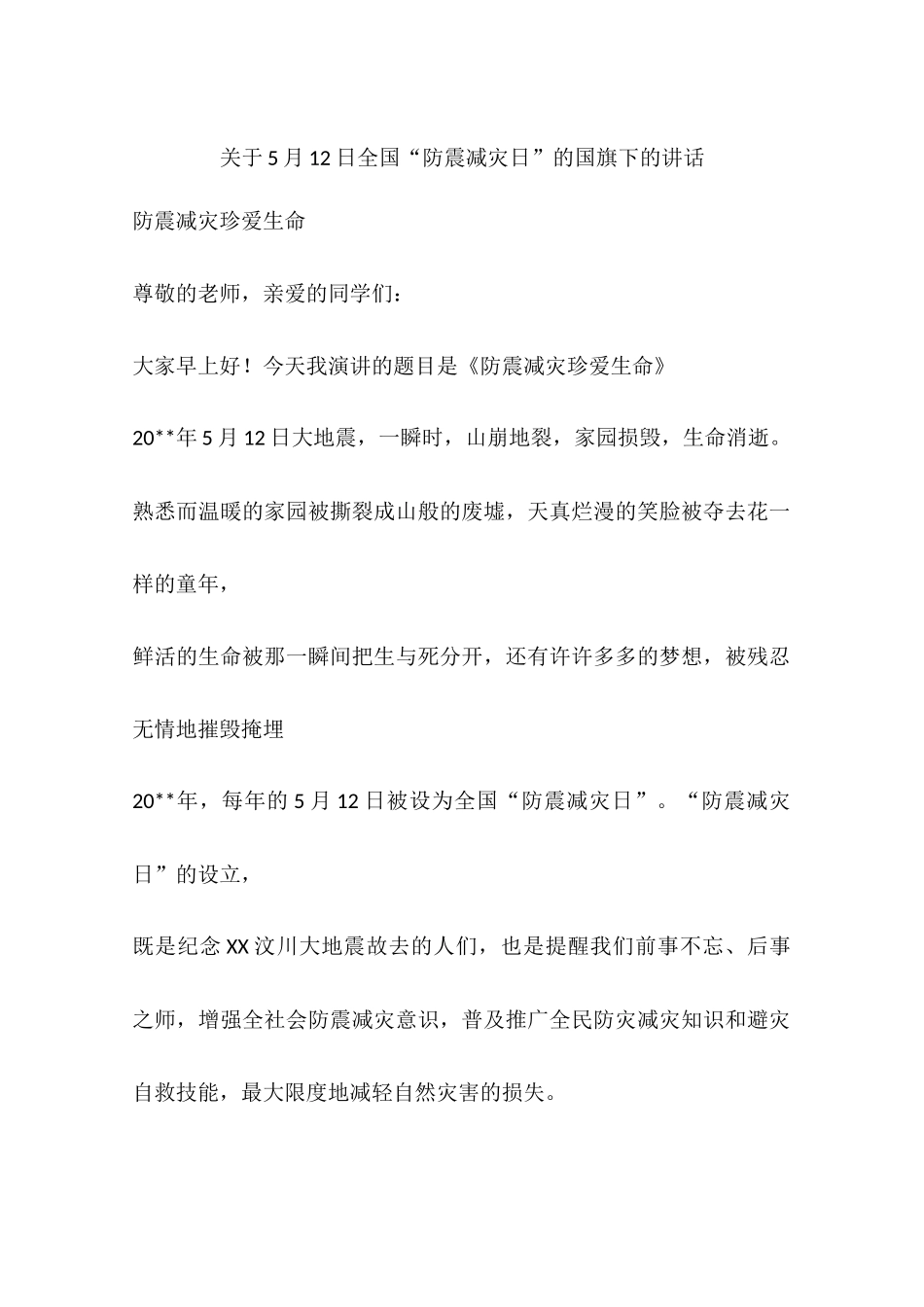 关于5月12日全国“防震减灾日”的国旗下的讲话

防震减灾珍爱生命

尊敬的老师，亲爱的同学们：

大家早上好！今天我演讲的题目是《防震减灾珍爱生命》

20**年5月12日大地震，一瞬时，山崩地裂，家园损毁，生命消逝。

熟悉而温暖的家园被撕裂成山般的废墟，天真烂漫的笑脸被夺去花一样的童年，

鲜活的生命被那一瞬间把生与死分开，还有许许多多的梦想，被残忍无情地摧毁掩埋

20**年，每年的5月12日被设为全国“防震减灾日”。“防震减灾日”的设立，

既是纪念XX汶川大地震故去的人们，也是提醒我们前事不忘、后事之师，增强全社会防震减灾意识，普及推广全民防灾减灾知识和避灾自救技能，最大限度地减轻自然灾害的损失。